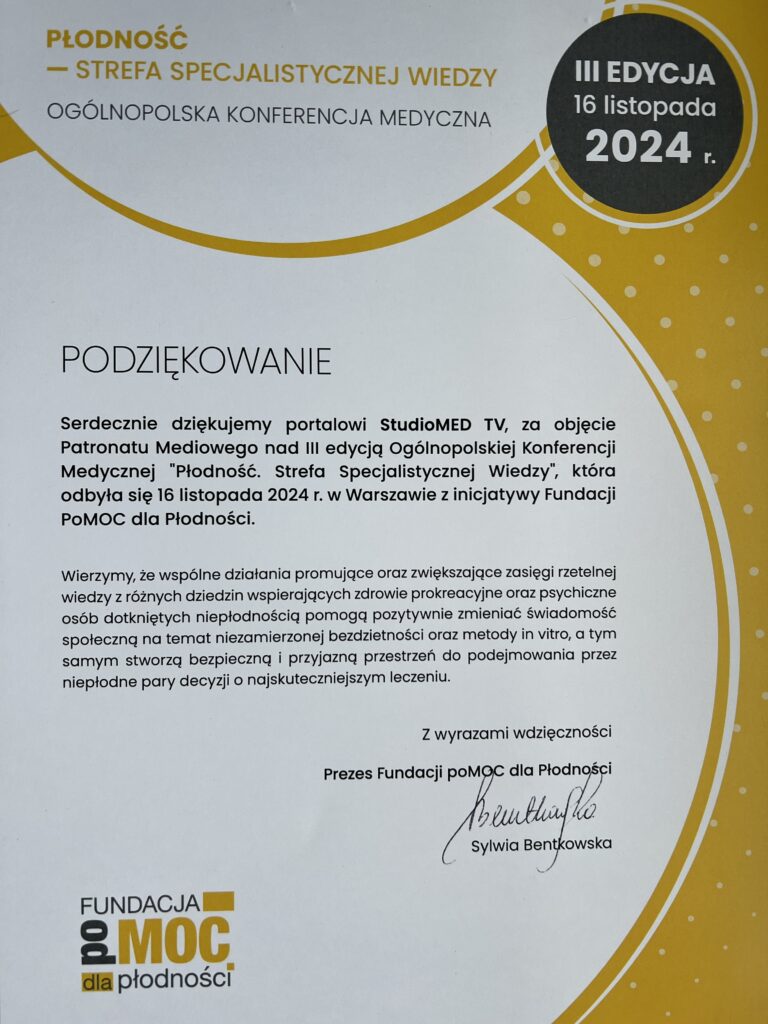 PŁODNOŚĆ
— STREFA SPECJALISTYCZNEJ WIEDZY
OGÓLNOPOLSKA KONFERENCJA MEDYCZNA

III EDYCJA
16 listopada
2024 r.

PODZIĘKOWANIE

Serdecznie dziękujemy portalowi StudioMED TV, za objęcie Patronatu Mediowego nad III edycją Ogólnopolskiej Konferencji Medycznej "Płodność. Strefa Specjalistycznej Wiedzy", która odbyła się 16 listopada 2024 r. w Warszawie z inicjatywy Fundacji PoMOC dla Płodności.

Wierzymy, że wspólne działania promujące oraz zwiększające zasięgi rzetelnej wiedzy z różnych dziedzin wspierających zdrowie prokreacyjne oraz psychiczne osób dotkniętych niepłodnością pomogą pozytywnie zmieniać świadomość społeczną na temat niezamierzonej bezdzietności oraz metody in vitro, a tym samym stworzą bezpieczną i przyjazną przestrzeń do podejmowania przez niepłodne pary decyzji o najskuteczniejszym leczeniu.

Z wyrazami wdzięczności

Prezes Fundacji poMOC dla Płodności

Bentkowska

Sylwia Bentkowska

FUNDACJA
po MOC
dla płodności